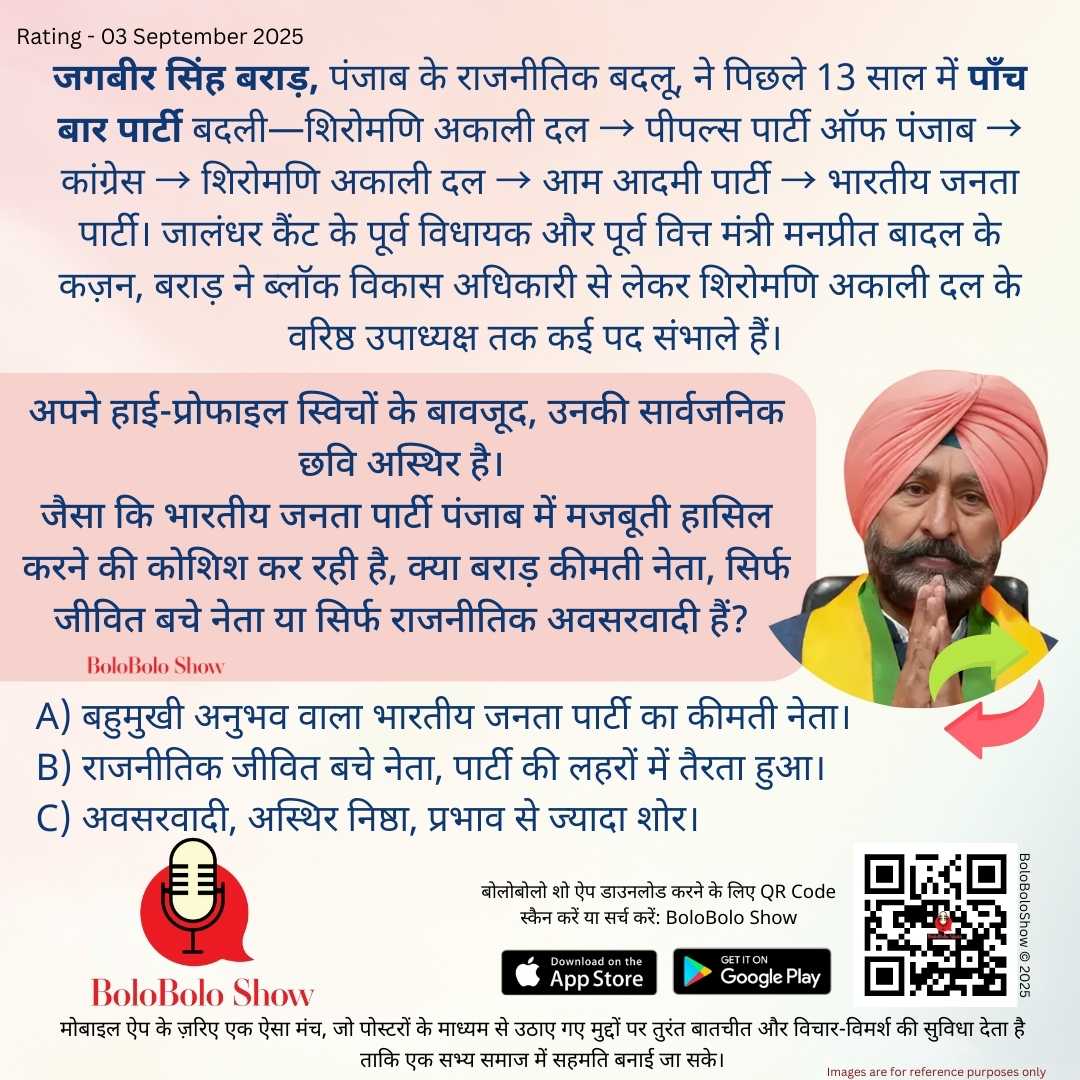 Rating - 03 September 2025

जगबीर सिंह बराड़, पंजाब के राजनीतिक बदलू, ने पिछले 13 साल में पाँच बार पार्टी बदली—शिरोमणि अकाली दल → पीपल्स पार्टी ऑफ पंजाब → कांग्रेस → शिरोमणि अकाली दल → आम आदमी पार्टी → भारतीय जनता पार्टी। जालंधर कैंट के पूर्व विधायक और पूर्व वित्त मंत्री मनप्रीत बादल के कज़न, बराड़ ने ब्लॉक विकास अधिकारी से लेकर शिरोमणि अकाली दल के वरिष्ठ उपाध्यक्ष तक कई पद संभाले हैं।

अपने हाई-प्रोफाइल स्विचों के बावजूद, उनकी सार्वजनिक छवि अस्थिर है।
जैसा कि भारतीय जनता पार्टी पंजाब में मजबूती हासिल करने की कोशिश कर रही है, क्या बराड़ कीमती नेता, सिर्फ जीवित बचे नेता या सिर्फ राजनीतिक अवसरवादी हैं?

BoloBolo Show

A) बहुमुखी अनुभव वाला भारतीय जनता पार्टी का कीमती नेता।
B) राजनीतिक जीवित बचे नेता, पार्टी की लहरों में तैरता हुआ।
C) अवसरवादी, अस्थिर निष्ठा, प्रभाव से ज्यादा शोर।

BoloBolo Show

बोलोबोलो शो ऐप डाउनलोड करने के लिए QR Code स्कैन करें या सर्च करें: BoloBolo Show

Download on the App Store

GET IT ON Google Play

BoloBoloShow © 2025

मोबाइल ऐप के ज़रिए एक ऐसा मंच, जो पोस्टरों के माध्यम से उठाए गए मुद्दों पर तुरंत बातचीत और विचार-विमर्श की सुविधा देता है ताकि एक सभ्य समाज में सहमति बनाई जा सके।

Images are for reference purposes only